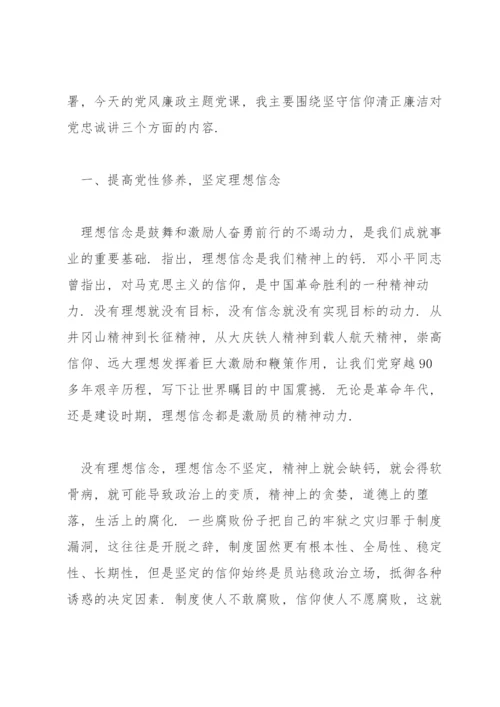 署，今天的党风廉政主题党课，我主要围绕坚守信仰清正廉洁对党忠诚讲三个方面的内容.

一、提高党性修养，坚定理想信念

理想信念是鼓舞和激励人奋勇前行的不竭动力，是我们成就事业的重要基础. 指出，理想信念是我们精神上的钙. 邓小平同志曾指出，对马克思主义的信仰，是中国革命胜利的一种精神动力. 没有理想就没有目标，没有信念就没有实现目标的动力. 从井冈山精神到长征精神，从大庆铁人精神到载人航天精神，崇高信仰、远大理想发挥着巨大激励和鞭策作用，让我们党穿越90多年艰辛历程，写下让世界瞩目的中国震撼. 无论是革命年代，还是建设时期，理想信念都是激励员的精神动力.

没有理想信念，理想信念不坚定，精神上就会缺钙，就会得软骨病，就可能导致政治上的变质，精神上的贪婪，道德上的堕落，生活上的腐化. 一些腐败份子把自己的牢狱之灾归罪于制度漏洞，这往往是开脱之辞，制度固然更有根本性、全局性、稳定性、长期性，但是坚定的信仰始终是员站稳政治立场，抵御各种诱惑的决定因素. 制度使人不敢腐败，信仰使人不愿腐败，这就